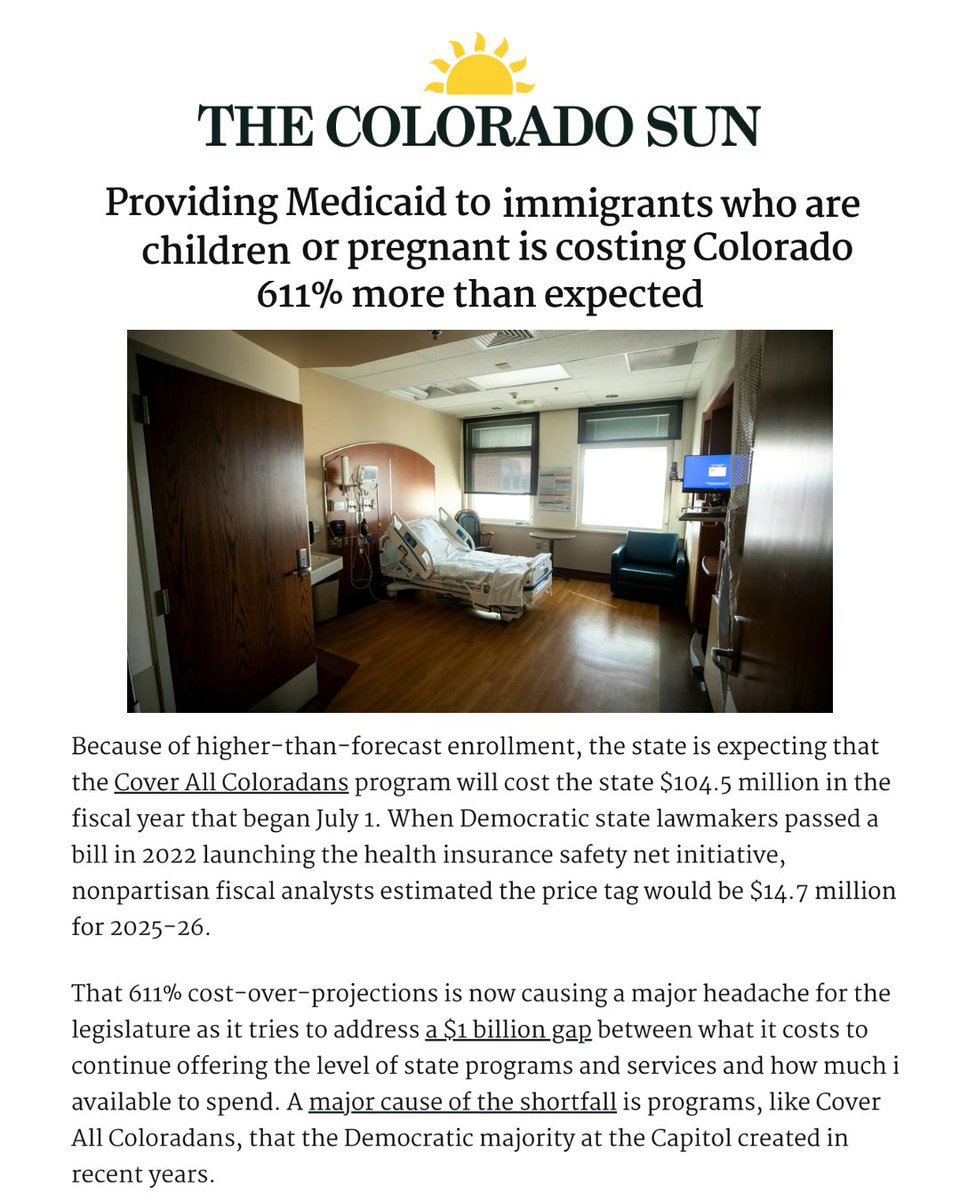 THE COLORADO SUN

Providing Medicaid to immigrants who are children or pregnant is costing Colorado 611% more than expected

Because of higher-than-forecast enrollment, the state is expecting that the Cover All Coloradans program will cost the state $104.5 million in the fiscal year that began July 1. When Democratic state lawmakers passed a bill in 2022 launching the health insurance safety net initiative, nonpartisan fiscal analysts estimated the price tag would be $14.7 million for 2025-26.

That 611% cost-over-projections is now causing a major headache for the legislature as it tries to address a $1 billion gap between what it costs to continue offering the level of state programs and services and how much i available to spend. A major cause of the shortfall is programs, like Cover All Coloradans, that the Democratic majority at the Capitol created in recent years.